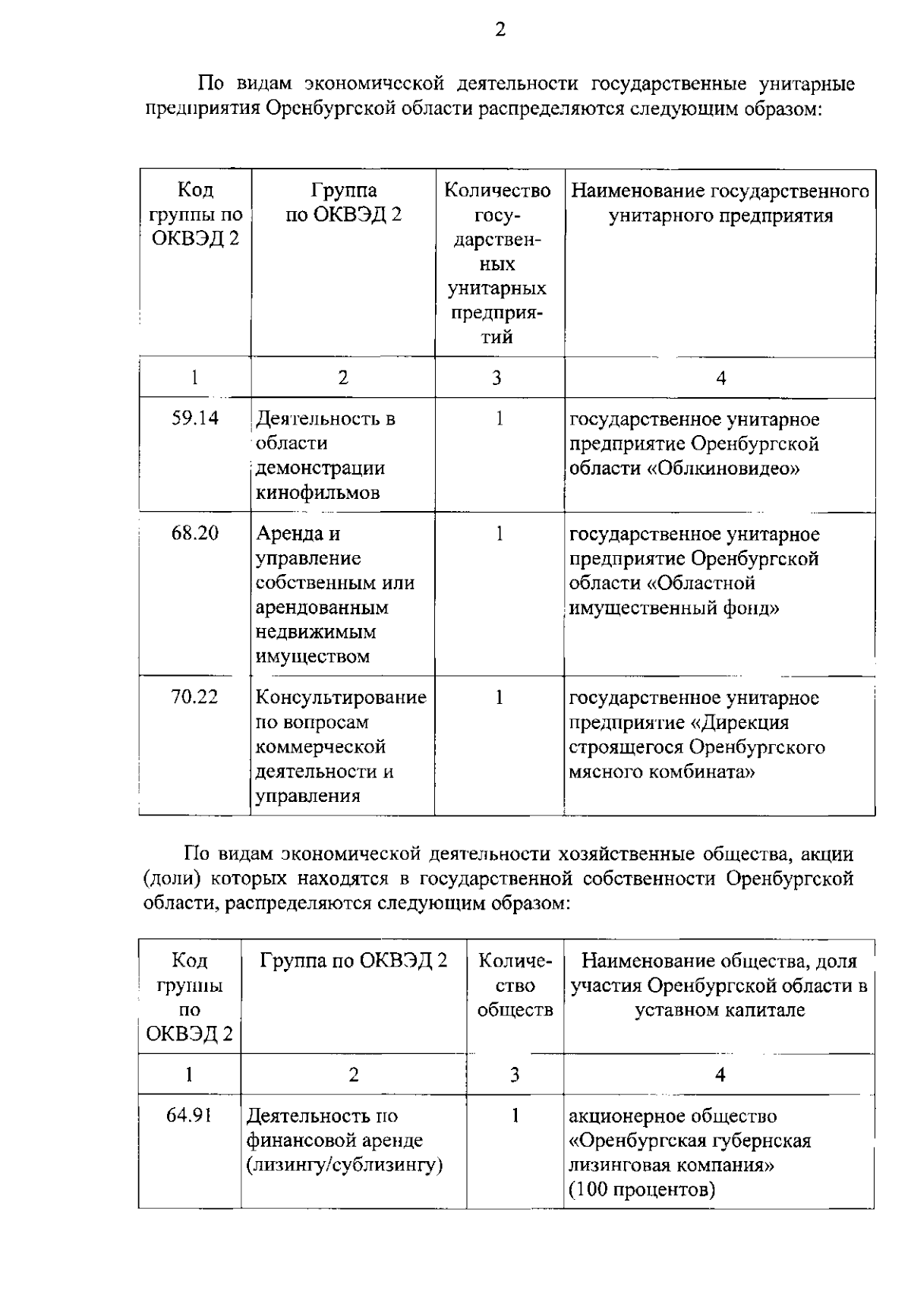 2

По видам экономической деятельности государственные унитарные предприятия Оренбургской области распределяются следующим образом:

| Код группы по ОКВЭД 2 | Группа по ОКВЭД 2 | Количество государственных унитарных предприятий | Наименование государственного унитарного предприятия |
|---|---|---|---|
| 1 | 2 | 3 | 4 |
| 59.14 | Деятельность в области демонстрации кинофильмов | 1 | государственное унитарное предприятие Оренбургской области «Облкиновидео» |
| 68.20 | Аренда и управление собственным или арендованным недвижимым имуществом | 1 | государственное унитарное предприятие Оренбургской области «Областной имущественный фонд» |
| 70.22 | Консультирование по вопросам коммерческой деятельности и управления | 1 | государственное унитарное предприятие «Дирекция строящегося Оренбургского мясного комбината» |

По видам экономической деятельности хозяйственные общества, акции (доли) которых находятся в государственной собственности Оренбургской области, распределяются следующим образом:

| Код группы по ОКВЭД 2 | Группа по ОКВЭД 2 | Количество обществ | Наименование общества, доля участия Оренбургской области в уставном капитале |
|---|---|---|---|
| 1 | 2 | 3 | 4 |
| 64.91 | Деятельность по финансовой аренде (лизингу/сублизингу) | 1 | акционерное общество «Оренбургская губернская лизинговая компания» (100 процентов) |